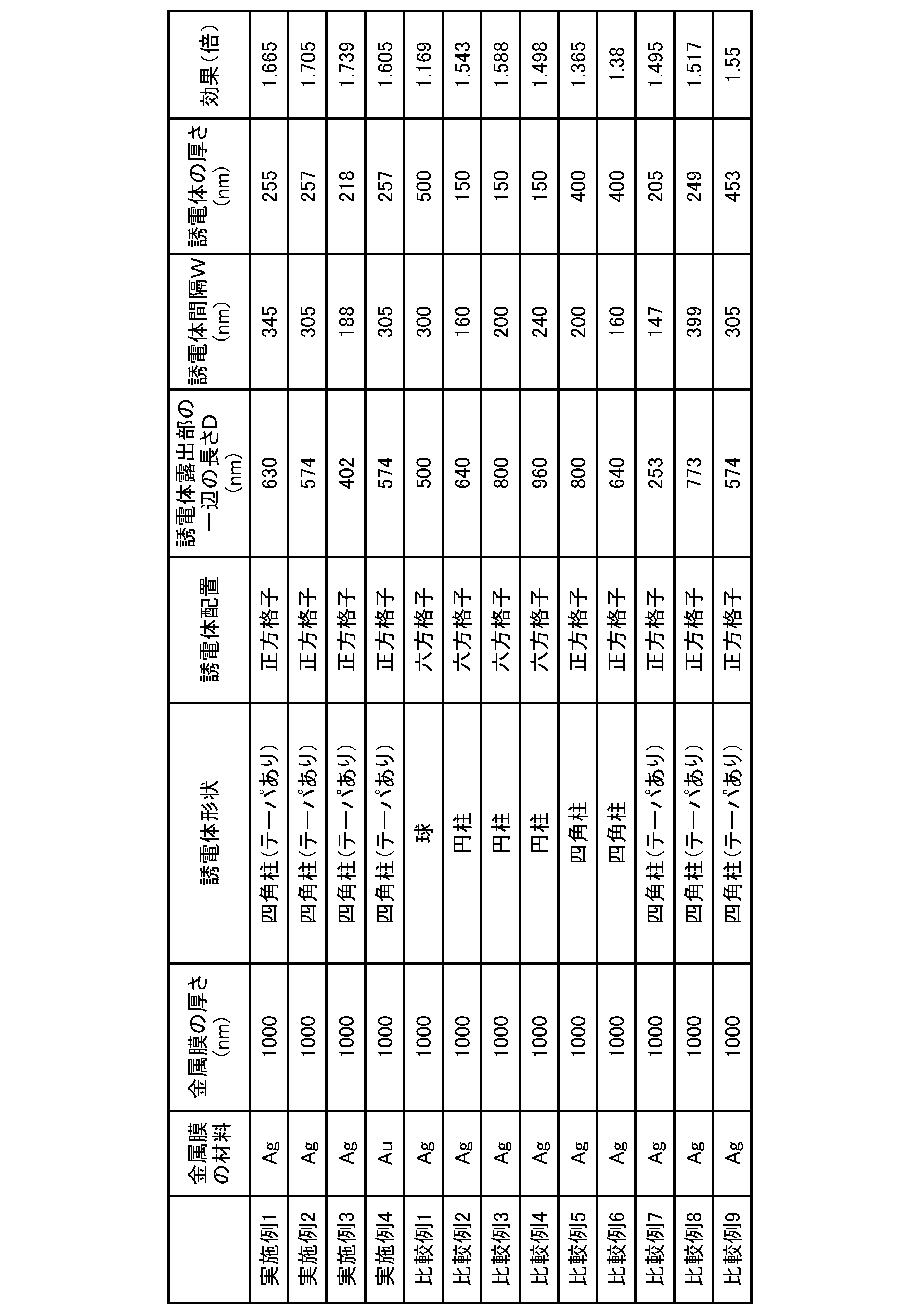 |  | 金属膜の材料 | 金属膜の厚さ(nm) | 誘電体形状 | 誘電体配置 | 誘電体露出部の一辺の長さD(nm) | 誘電体間隔W(nm) | 誘電体の厚さ(nm) | 効果(倍) |
|---|---|---|---|---|---|---|---|---|
| 実施例1 | Ag | 1000 | 四角柱(テーパあり) | 正方格子 | 630 | 345 | 255 | 1.665 |
| 実施例2 | Ag | 1000 | 四角柱(テーパあり) | 正方格子 | 574 | 305 | 257 | 1.705 |
| 実施例3 | Ag | 1000 | 四角柱(テーパあり) | 正方格子 | 402 | 188 | 218 | 1.739 |
| 実施例4 | Au | 1000 | 四角柱(テーパあり) | 正方格子 | 574 | 305 | 257 | 1.605 |
| 比較例1 | Ag | 1000 | 球 | 六方格子 | 500 | 300 | 500 | 1.169 |
| 比較例2 | Ag | 1000 | 円柱 | 六方格子 | 640 | 160 | 150 | 1.543 |
| 比較例3 | Ag | 1000 | 円柱 | 六方格子 | 800 | 200 | 150 | 1.588 |
| 比較例4 | Ag | 1000 | 円柱 | 六方格子 | 960 | 240 | 150 | 1.498 |
| 比較例5 | Ag | 1000 | 四角柱 | 正方格子 | 800 | 200 | 400 | 1.365 |
| 比較例6 | Ag | 1000 | 四角柱 | 正方格子 | 640 | 160 | 400 | 1.38 |
| 比較例7 | Ag | 1000 | 四角柱(テーパあり) | 正方格子 | 253 | 147 | 205 | 1.495 |
| 比較例8 | Ag | 1000 | 四角柱(テーパあり) | 正方格子 | 773 | 399 | 249 | 1.517 |
| 比較例9 | Ag | 1000 | 四角柱(テーパあり) | 正方格子 | 574 | 305 | 453 | 1.55 |